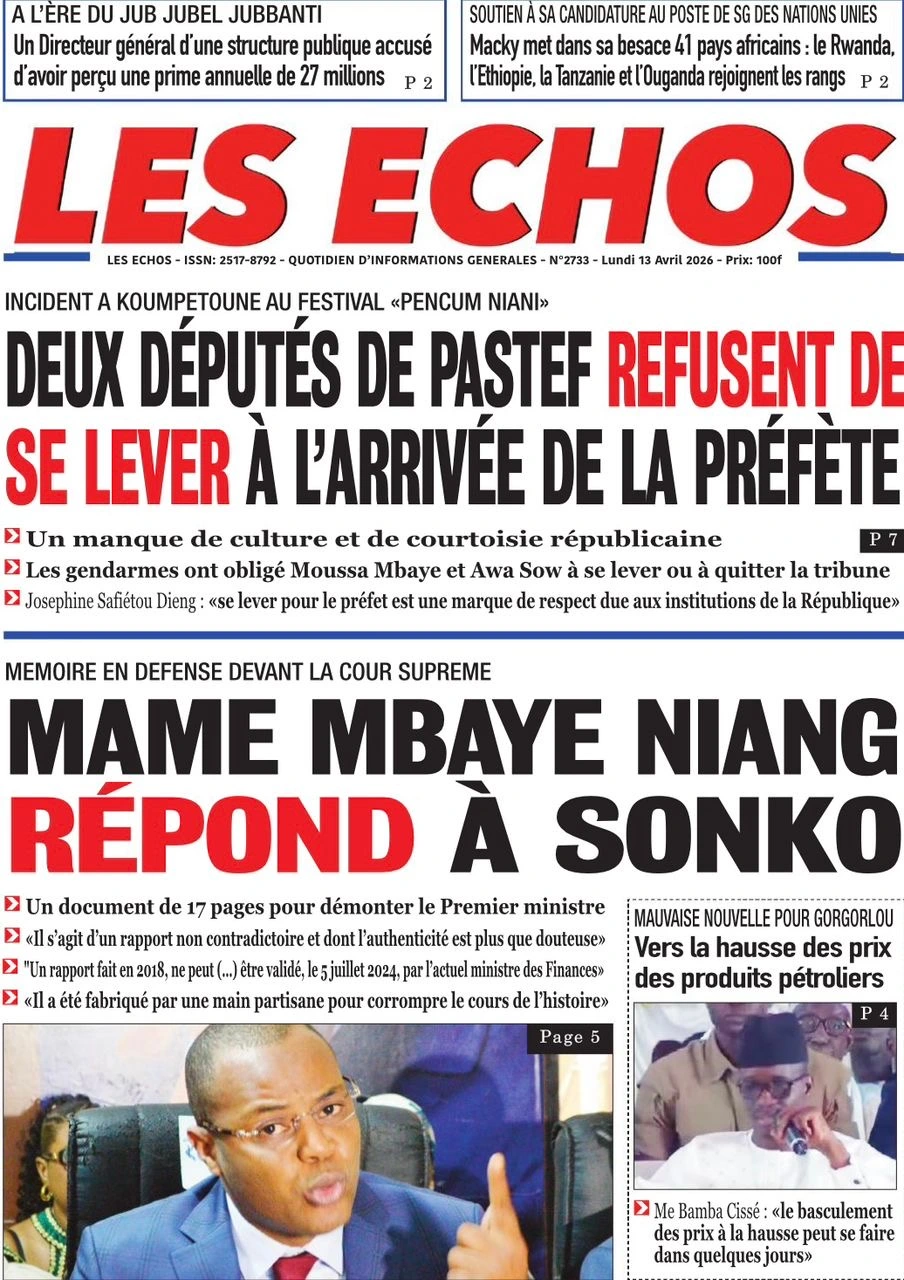 A L'ÈRE DU JUB JUBEL JUBBANTI
Un Directeur général d'une structure publique accusé d'avoir perçu une prime annuelle de 27 millions P 2

SOUTIEN À SA CANDIDATURE AU POSTE DE SG DES NATIONS UNIES
Macky met dans sa besace 41 pays africains : le Rwanda, l'Ethiopie, la Tanzanie et l'Ouganda rejoignent les rangs P 2

LES ECHOS

LES ECHOS - ISSN: 2517-8792 - QUOTIDIEN D'INFORMATIONS GENERALES - N°2733 - Lundi 13 Avril 2026 - Prix: 100f

INCIDENT A KOUMPETOUNE AU FESTIVAL «PENCUM NIANI»
DEUX DÉPUTÉS DE PASTEF REFUSENT DE SE LEVER À L'ARRIVÉE DE LA PRÉFÈTE

Un manque de culture et de courtoisie républicaine P 7
Les gendarmes ont obligé Moussa Mbaye et Awa Sow à se lever ou à quitter la tribune
Josephine Safiétou Dieng : «se lever pour le préfet est une marque de respect due aux institutions de la République»

MEMOIRE EN DEFENSE DEVANT LA COUR SUPREME
MAME MBAYE NIANG RÉPOND À SONKO

Un document de 17 pages pour démonter le Premier ministre
«Il s'agit d'un rapport non contradictoire et dont l'authenticité est plus que douteuse»
"Un rapport fait en 2018, ne peut (...) être validé, le 5 juillet 2024, par l'actuel ministre des Finances»
«Il a été fabriqué par une main partisane pour corrompre le cours de l'histoire»

Page 5

MAUVAISE NOUVELLE POUR GORGORLOU
Vers la hausse des prix des produits pétroliers
P 4
Me Bamba Cissé : «le basculement des prix à la hausse peut se faire dans quelques jours»